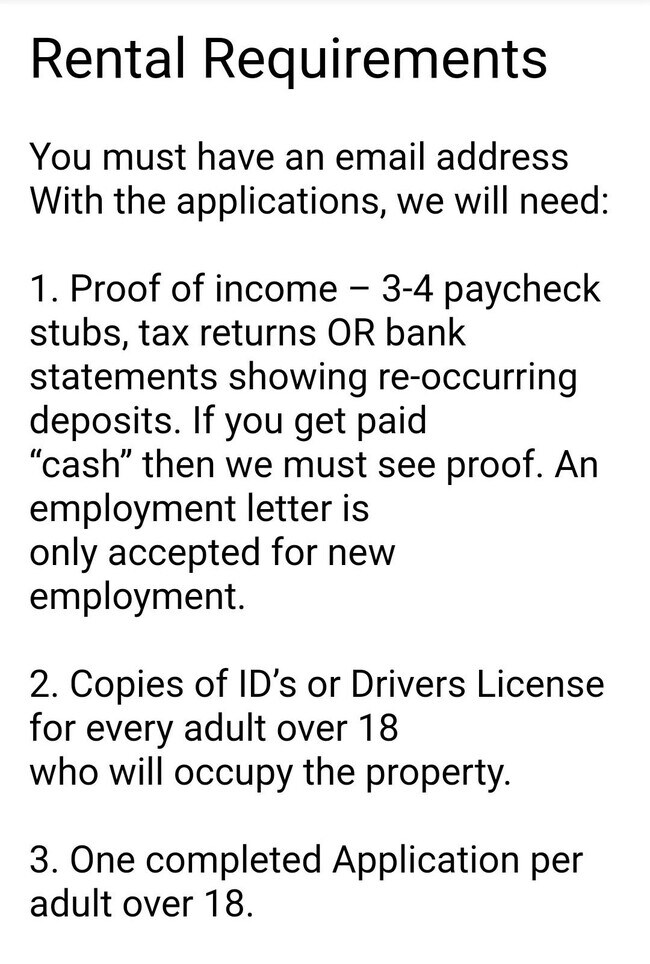 Rental Requirements

You must have an email address
With the applications, we will need:

1. Proof of income – 3-4 paycheck stubs, tax returns OR bank statements showing re-occurring deposits. If you get paid “cash” then we must see proof. An employment letter is only accepted for new employment.

2. Copies of ID’s or Drivers License for every adult over 18 who will occupy the property.

3. One completed Application per adult over 18.